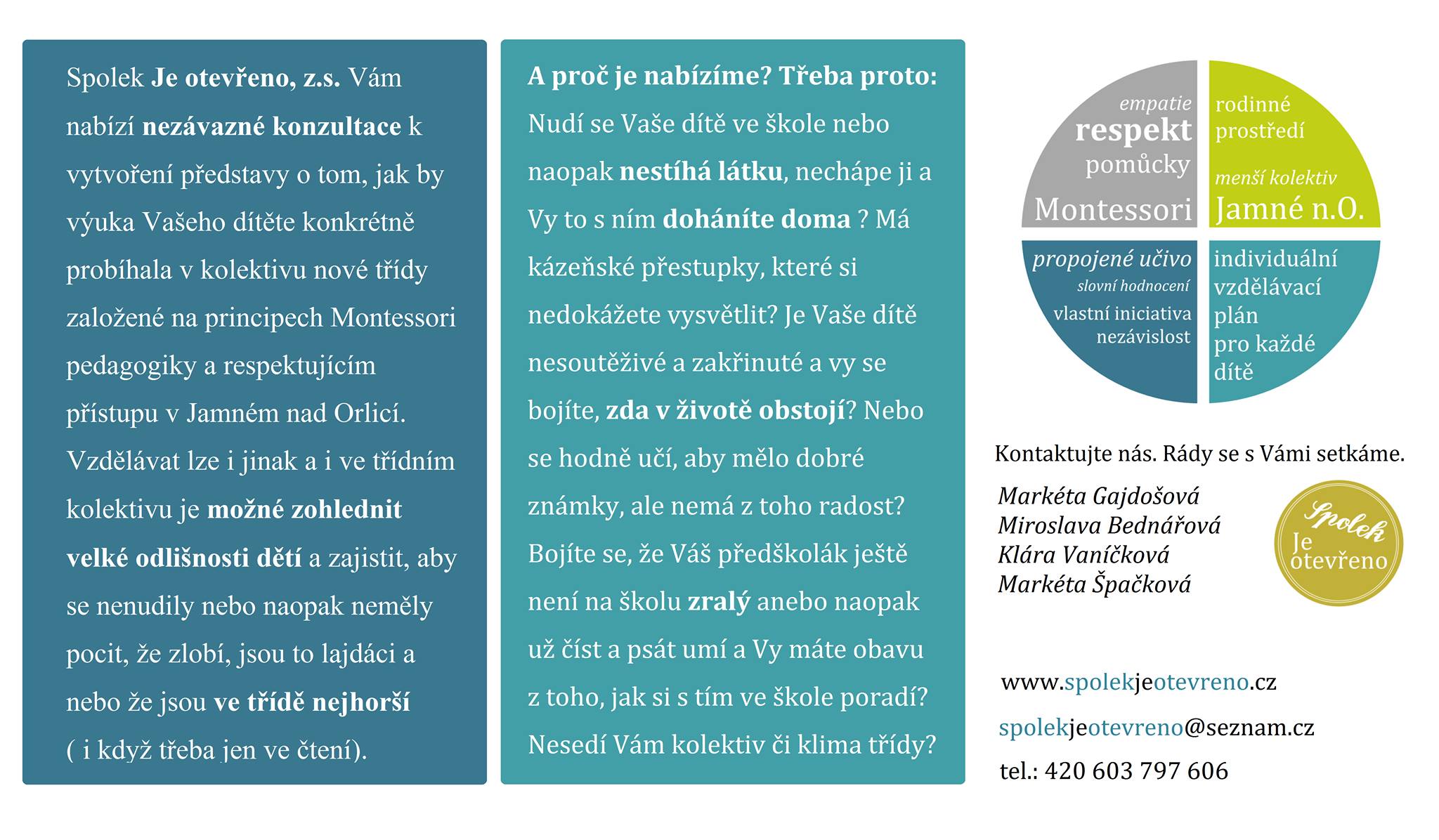 Spolek Je otevřeno, z.s. Vám nabízí nezávazné konzultace k vytvoření představy o tom, jak by výuka Vašeho dítěte konkrétně probíhala v kolektivu nové třídy založené na principech Montessori pedagogiky a respektujícím přístupu v Jamném nad Orlicí. Vzdělávat lze i jinak a i ve třídním kolektivu je možné zohlednit velké odlišnosti dětí a zajistit, aby se nenudily nebo naopak neměly pocit, že zlobí, jsou to lajdáci a nebo že jsou ve třídě nejhorší ( i když třeba jen ve čtení).

A proč je nabízíme? Třeba proto:
Nudí se Vaše dítě ve škole nebo naopak nestíhá látku, nechápe ji a Vy to s ním doháníte doma ? Má kázeňské přestupky, které si nedokážete vysvětlit? Je Vaše dítě nesoutěživé a zakřinuté a vy se bojíte, zda v životě obstojí? Nebo se hodně učí, aby mělo dobré známky, ale nemá z toho radost? Bojíte se, že Váš předškolák ještě není na školu zralý anebo naopak už číst a psát umí a Vy máte obavu z toho, jak si s tím ve škole poradí? Nesedí Vám kolektiv či klima třídy?

empatie
respekt
pomůcky
Montessori

rodinné prostředí
menší kolektiv
Jamné n.O.

propojené učivo
slovní hodnocení
vlastní iniciativa
nezávislost

individuální vzdělávací plán pro každé dítě

Kontaktujte nás. Rády se s Vámi setkáme.

Markéta Gajdošová
Miroslava Bednářová
Klára Vaníčková
Markéta Špačková

Spolek
Je
otevřeno

www.spolekjeotevreno.cz
spolekjeotevreno@seznam.cz
tel.: 420 603 797 606